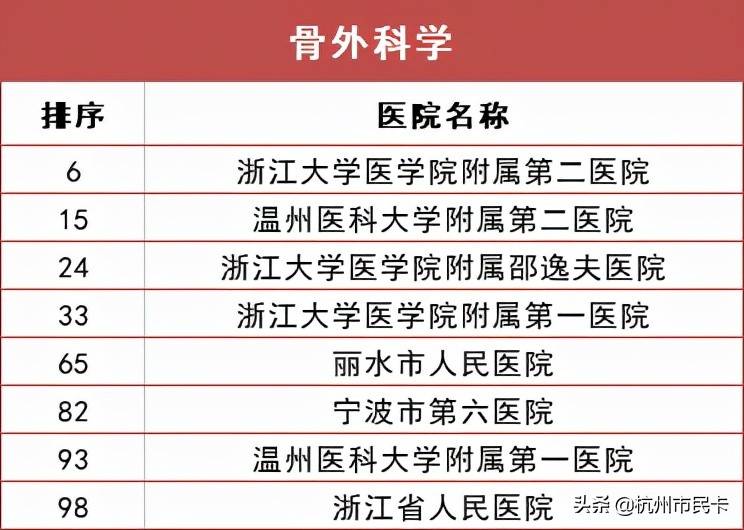 骨外科学

| 排序 | 医院名称 |
|---|---|
| 6 | 浙江大学医学院附属第二医院 |
| 15 | 温州医科大学附属第二医院 |
| 24 | 浙江大学医学院附属邵逸夫医院 |
| 33 | 浙江大学医学院附属第一医院 |
| 65 | 丽水市人民医院 |
| 82 | 宁波市第六医院 |
| 93 | 温州医科大学附属第一医院 |
| 98 | 浙江省人民医院 |

头条 @杭州市民卡